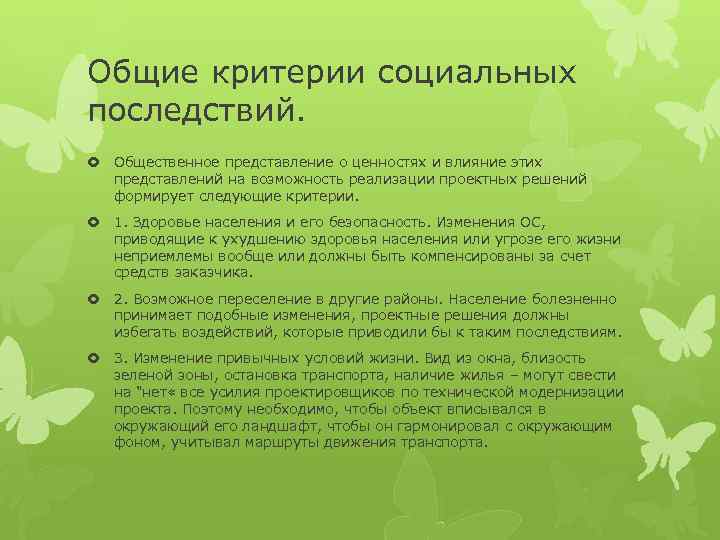 Общие критерии социальных последствий.

Общественное представление о ценностях и влияние этих представлений на возможность реализации проектных решений формирует следующие критерии.

1. Здоровье населения и его безопасность. Изменения ОС, приводящие к ухудшению здоровья населения или угрозе его жизни неприемлемы вообще или должны быть компенсированы за счет средств заказчика.

2. Возможное переселение в другие районы. Население болезненно принимает подобные изменения, проектные решения должны избегать воздействий, которые приводили бы к таким последствиям.

3. Изменение привычных условий жизни. Вид из окна, близость зеленой зоны, остановка транспорта, наличие жилья – могут свести на "нет« все усилия проектировщиков по технической модернизации проекта. Поэтому необходимо, чтобы объект вписывался в окружающий его ландшафт, чтобы он гармонировал с окружающим фоном, учитывал маршруты движения транспорта.